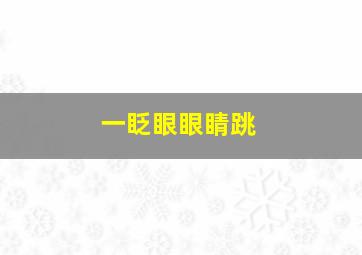 一眨眼眼睛跳